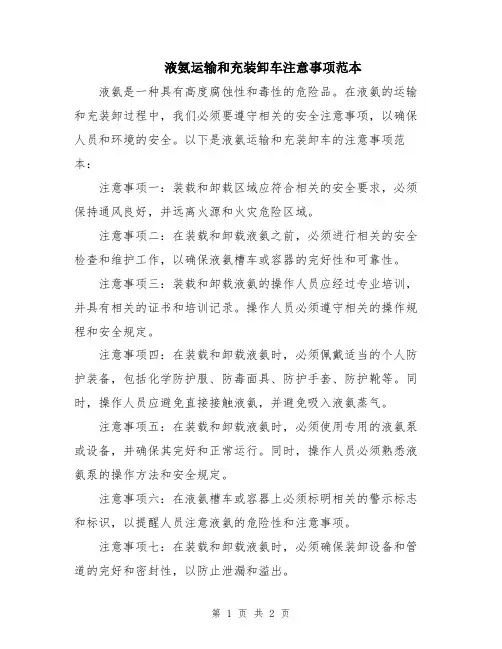 液氨运输和充装卸车注意事项范本

液氨是一种具有高度腐蚀性和毒性的危险品。在液氨的运输和充装卸过程中，我们必须要遵守相关的安全注意事项，以确保人员和环境的安全。以下是液氨运输和充装卸车的注意事项范本：

注意事项一：装载和卸载区域应符合相关的安全要求，必须保持通风良好，并远离火源和火灾危险区域。

注意事项二：在装载和卸载液氨之前，必须进行相关的安全检查和维护工作，以确保液氨槽车或容器的完好性和可靠性。

注意事项三：装载和卸载液氨的操作人员应经过专业培训，并具有相关的证书和培训记录。操作人员必须遵守相关的操作规程和安全规定。

注意事项四：在装载和卸载液氨时，必须佩戴适当的个人防护装备，包括化学防护服、防毒面具、防护手套、防护靴等。同时，操作人员应避免直接接触液氨，并避免吸入液氨蒸气。

注意事项五：在装载和卸载液氨时，必须使用专用的液氨泵或设备，并确保其完好和正常运行。同时，操作人员必须熟悉液氨泵的操作方法和安全规定。

注意事项六：在液氨槽车或容器上必须标明相关的警示标志和标识，以提醒人员注意液氨的危险性和注意事项。

注意事项七：在装载和卸载液氨时，必须确保装卸设备和管道的完好和密封性，以防止泄漏和溢出。

第 1 页 共 2 页